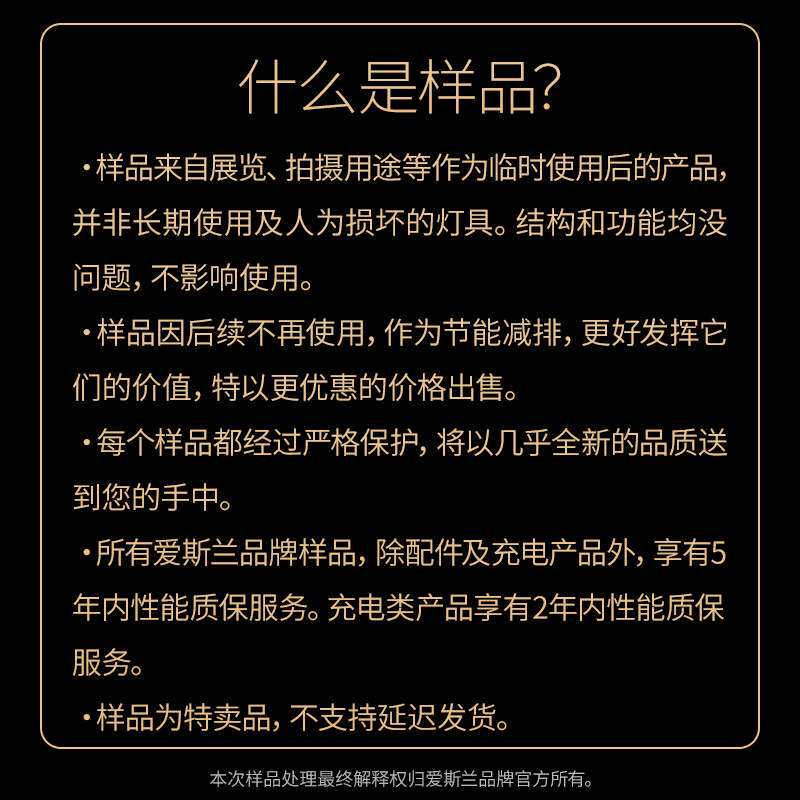 什么是样品?

·样品来自展览、拍摄用途等作为临时使用后的产品，并非长期使用及人为损坏的灯具。结构和功能均没问题，不影响使用。

·样品因后续不再使用，作为节能减排，更好发挥它们的价值，特以更优惠的价格出售。

·每个样品都经过严格保护，将以几乎全新的品质送到您的手中。

·所有爱斯兰品牌样品，除配件及充电产品外，享有5年内性能质保服务。充电类产品享有2年内性能质保服务。

·样品为特卖品，不支持延迟发货。

本次样品处理最终解释权归爱斯兰品牌官方所有。